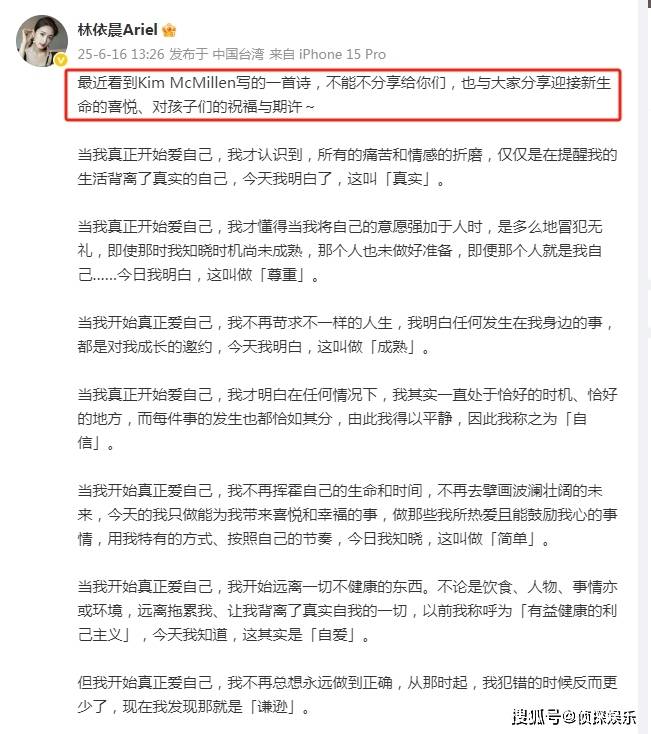 林依晨Ariel

25-6-16 13:26 发布于 中国台湾 来自 iPhone 15 Pro

最近看到Kim McMillen写的一首诗，不能不分享给你们，也与大家分享迎接新生命的喜悦、对孩子们的祝福与期许～

当我真正开始爱自己，我才认识到，所有的痛苦和情感的折磨，仅仅是在提醒我的生活背离了真实的自己，今天我明白了，这叫「真实」。

当我真正开始爱自己，我才懂得当我将自己的意愿强加于人时，是多么地冒犯无礼，即使那时我知晓时机尚未成熟，那个人也未做好准备，即便那个人就是我自己……今日我明白，这叫做「尊重」。

当我开始真正爱自己，我不再苛求不一样的人生，我明白任何发生在我身边的事，都是对我成长的邀约，今天我明白，这叫做「成熟」。

当我真正开始爱自己，我才明白在任何情况下，我其实一直处于恰好的时机、恰好的地方，而每件事的发生也都恰如其分，由此我得以平静，因此我称之为「自信」。

当我开始真正爱自己，我不再挥霍自己的生命和时间，不再去擘画波澜壮阔的未来，今天的我只做能为我带来喜悦和幸福的事，做那些我所热爱且能鼓励我心的事情，用我特有的方式、按照自己的节奏，今日我知晓，这叫做「简单」。

当我开始真正爱自己，我开始远离一切不健康的东西。不论是饮食、人物、事情亦或环境，远离拖累我、让我背离了真实自我的一切，以前我称呼为「有益健康的利己主义」，今天我知道，这其实是「自爱」。

但我开始真正爱自己，我不再总想永远做到正确，从那时起，我犯错的时候反而更少了，现在我发现那就是「谦逊」。

搜狐号@侦探娱乐